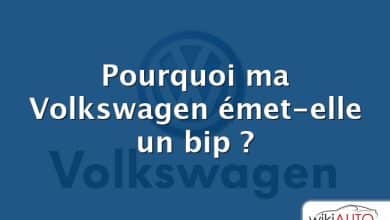 Pourquoi ma Volkswagen émet-elle un bip ?

Volkswagen

wikiAUTO